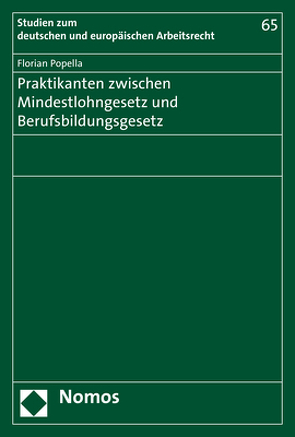 Studien zum deutschen und europäischen Arbeitsrecht

65

Florian Popella

Praktikanten zwischen Mindestlohngesetz und Berufsbildungsgesetz

Nomos